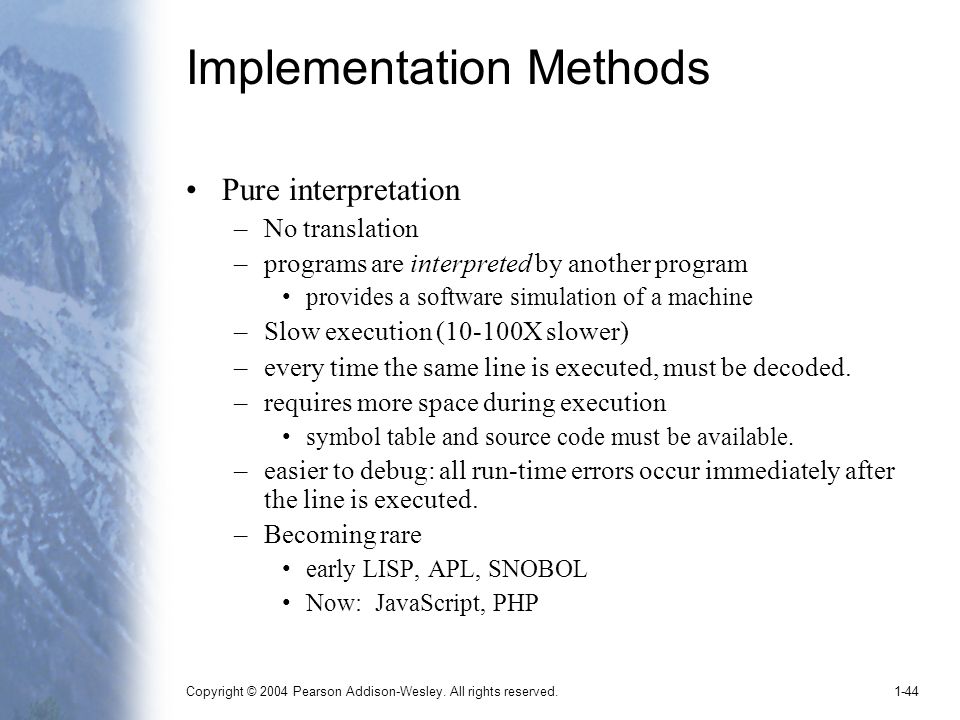 Implementation Methods

• Pure interpretation
– No translation
– programs are interpreted by another program
• provides a software simulation of a machine
– Slow execution (10-100X slower)
– every time the same line is executed, must be decoded.
– requires more space during execution
• symbol table and source code must be available.
– easier to debug: all run-time errors occur immediately after the line is executed.
– Becoming rare
• early LISP, APL, SNOBOL
• Now: JavaScript, PHP

Copyright © 2004 Pearson Addison-Wesley. All rights reserved.

1-44